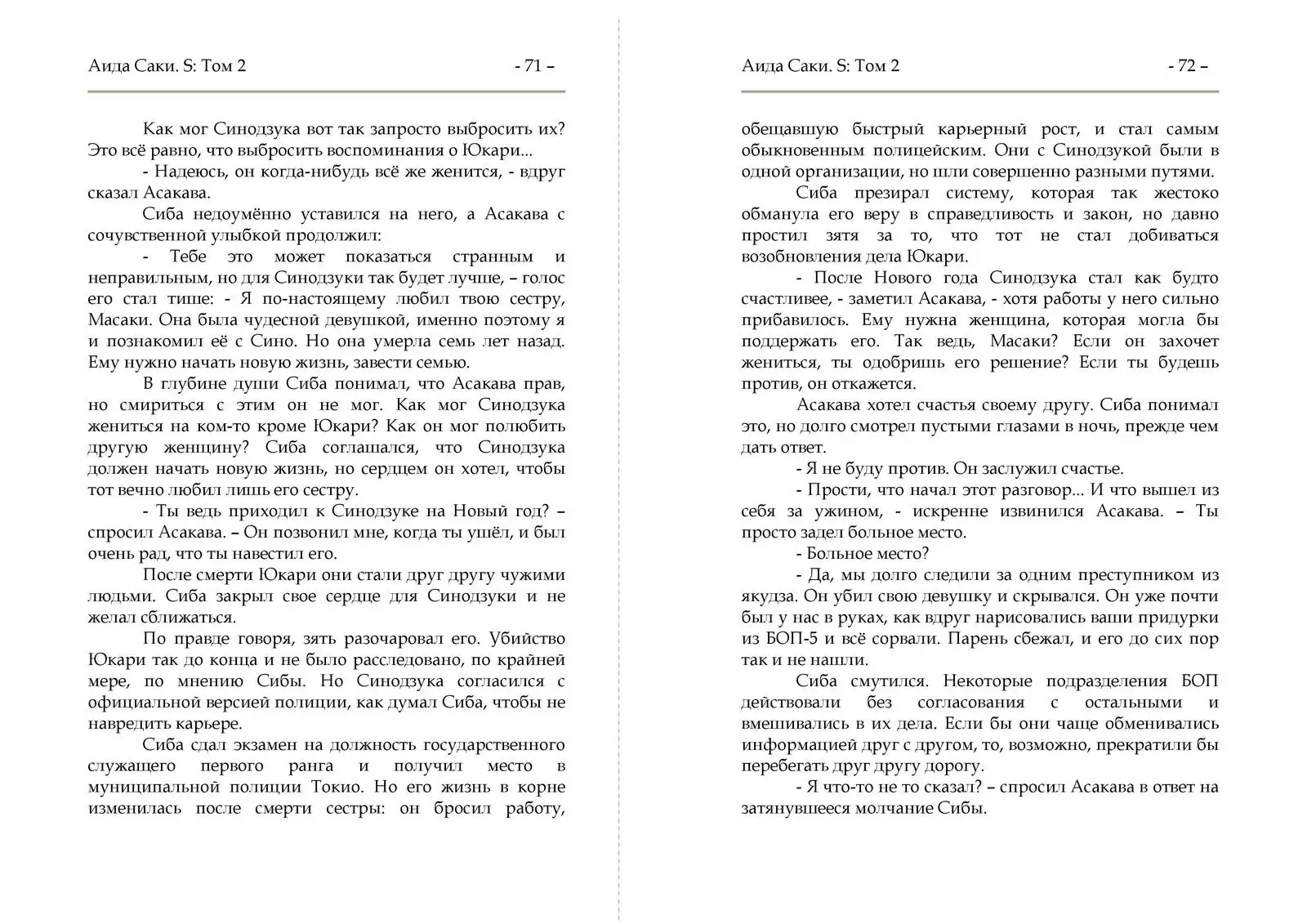 Аида Саки. S: Том 2

- 71 –

Как мог Синодзука вот так запросто выбросить их? Это всё равно, что выбросить воспоминания о Юкари...

- Надеюсь, он когда-нибудь всё же женится, - вдруг сказал Асакава.

Сиба недоумённо уставился на него, а Асакава с сочувственной улыбкой продолжил:

- Тебе это может показаться странным и неправильным, но для Синодзуки так будет лучше, – голос его стал тише: - Я по-настоящему любил твою сестру, Масаки. Она была чудесной девушкой, именно поэтому я и познакомил её с Сино. Но она умерла семь лет назад. Ему нужно начать новую жизнь, завести семью.

В глубине души Сиба понимал, что Асакава прав, но смириться с этим он не мог. Как мог Синодзука жениться на ком-то кроме Юкари? Как он мог полюбить другую женщину? Сиба соглашался, что Синодзука должен начать новую жизнь, но сердцем он хотел, чтобы тот вечно любил лишь его сестру.

- Ты ведь приходил к Синодзуке на Новый год? – спросил Асакава. – Он позвонил мне, когда ты ушёл, и был очень рад, что ты навестил его.

После смерти Юкари они стали друг другу чужими людьми. Сиба закрыл свое сердце для Синодзуки и не желал сближаться.

По правде говоря, зять разочаровал его. Убийство Юкари так до конца и не было расследовано, по крайней мере, по мнению Сибы. Но Синодзука согласился с официальной версией полиции, как думал Сиба, чтобы не навредить карьере.

Сиба сдал экзамен на должность государственного служащего первого ранга и получил место в муниципальной полиции Токио. Но его жизнь в корне изменилась после смерти сестры: он бросил работу,

Аида Саки. S: Том 2

- 72 –

обещавшую быстрый карьерный рост, и стал самым обыкновенным полицейским. Они с Синодзукой были в одной организации, но шли совершенно разными путями.

Сиба презирал систему, которая так жестоко обманула его веру в справедливость и закон, но давно простил зятя за то, что тот не стал добиваться возобновления дела Юкари.

- После Нового года Синодзука стал как будто счастливее, - заметил Асакава, - хотя работы у него сильно прибавилось. Ему нужна женщина, которая могла бы поддержать его. Так ведь, Масаки? Если он захочет жениться, ты одобришь его решение? Если ты будешь против, он откажется.

Асакава хотел счастья своему другу. Сиба понимал это, но долго смотрел пустыми глазами в ночь, прежде чем дать ответ.

- Я не буду против. Он заслужил счастье.

- Прости, что начал этот разговор... И что вышел из себя за ужином, - искренне извинился Асакава. – Ты просто задел больное место.

- Больное место?

- Да, мы долго следили за одним преступником из якудза. Он убил свою девушку и скрывался. Он уже почти был у нас в руках, как вдруг нарисовались ваши придурки из БОП-5 и всё сорвали. Парень сбежал, и его до сих пор так и не нашли.

Сиба смутился. Некоторые подразделения БОП действовали без согласования с остальными и вмешивались в их дела. Если бы они чаще обменивались информацией друг с другом, то, возможно, прекратили бы перебегать друг другу дорогу.

- Я что-то не то сказал? – спросил Асакава в ответ на затянувшееся молчание Сибы.